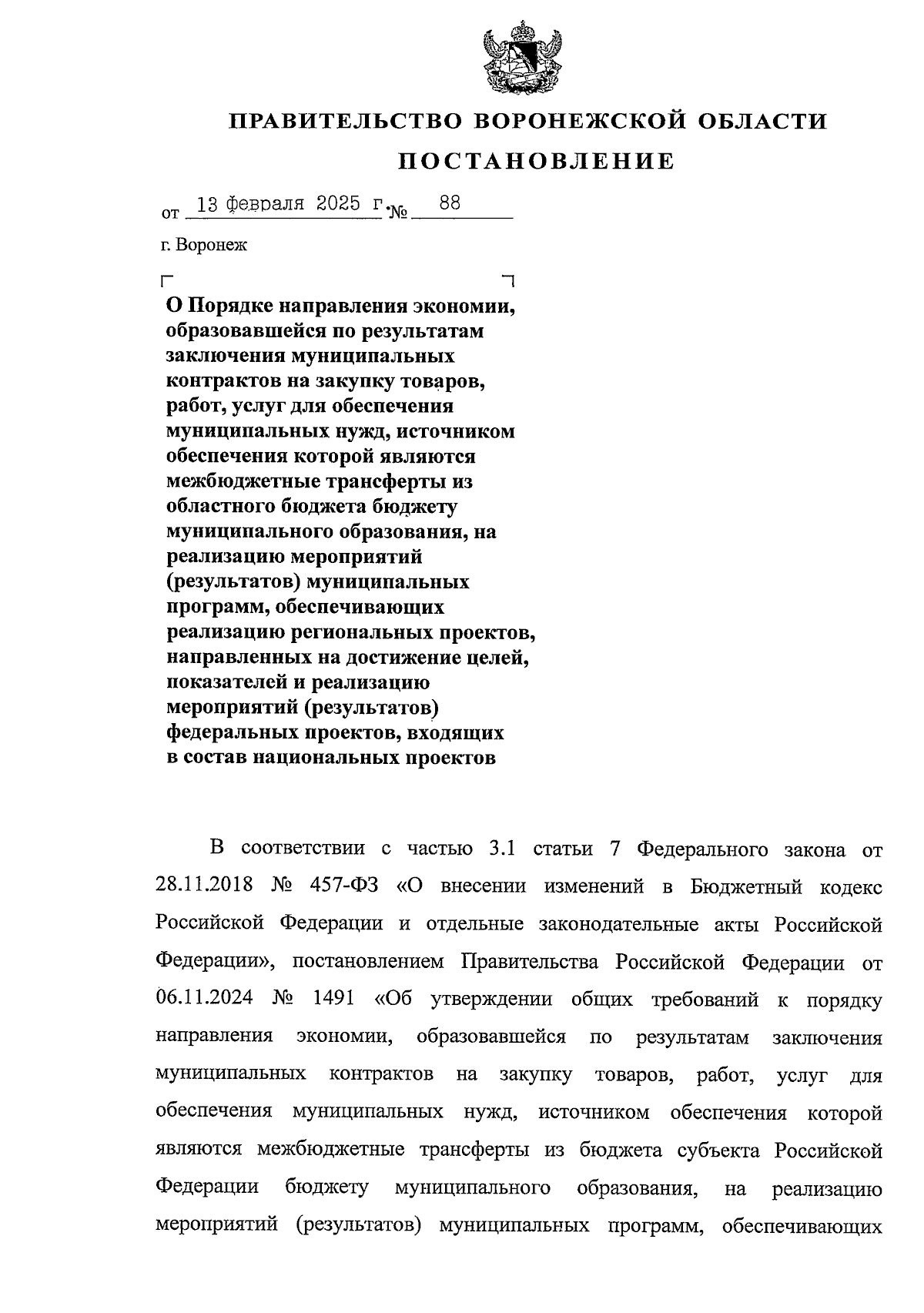 ПРАВИТЕЛЬСТВО ВОРОНЕЖСКОЙ ОБЛАСТИ

ПОСТАНОВЛЕНИЕ

от 13 февраля 2025 г. № 88

г. Воронеж

О Порядке направления экономии, образовавшейся по результатам заключения муниципальных контрактов на закупку товаров, работ, услуг для обеспечения муниципальных нужд, источником обеспечения которой являются межбюджетные трансферты из областного бюджета бюджету муниципального образования, на реализацию мероприятий (результатов) муниципальных программ, обеспечивающих реализацию региональных проектов, направленных на достижение целей, показателей и реализацию мероприятий (результатов) федеральных проектов, входящих в состав национальных проектов

В соответствии с частью 3.1 статьи 7 Федерального закона от 28.11.2018 № 457-ФЗ «О внесении изменений в Бюджетный кодекс Российской Федерации и отдельные законодательные акты Российской Федерации», постановлением Правительства Российской Федерации от 06.11.2024 № 1491 «Об утверждении общих требований к порядку направления экономии, образовавшейся по результатам заключения муниципальных контрактов на закупку товаров, работ, услуг для обеспечения муниципальных нужд, источником обеспечения которой являются межбюджетные трансферты из бюджета субъекта Российской Федерации бюджету муниципального образования, на реализацию мероприятий (результатов) муниципальных программ, обеспечивающих